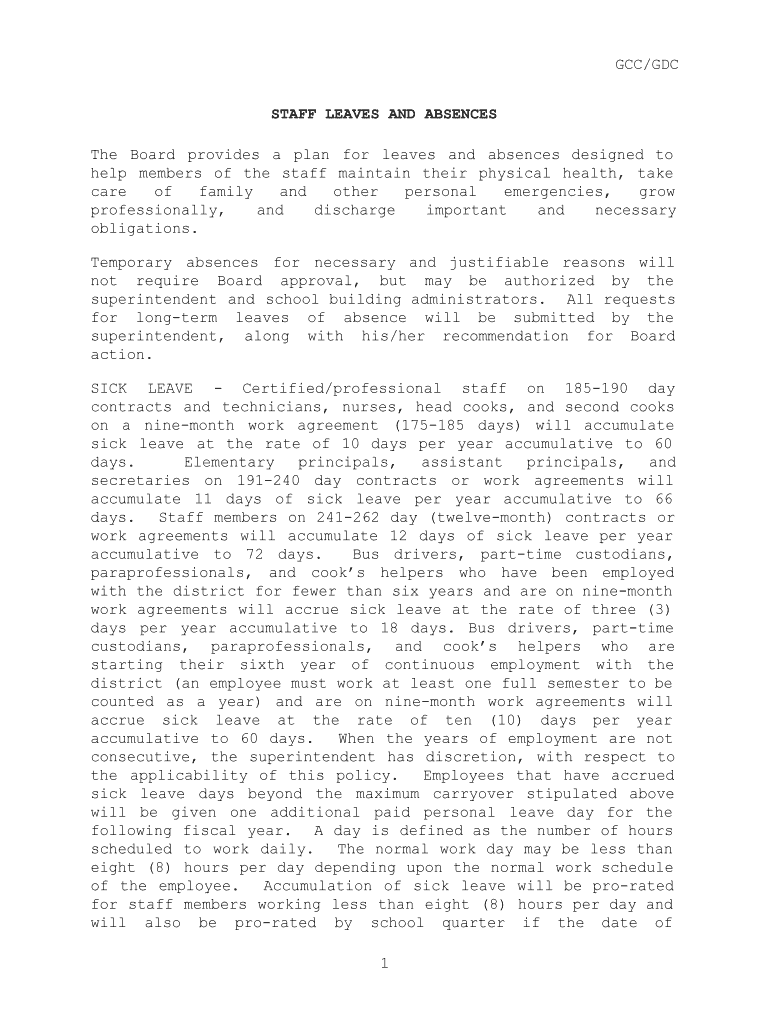 GCC/GDC

STAFF LEAVES AND ABSENCES

The Board provides a plan for leaves and absences designed to help members of the staff maintain their physical health, take care of family and other personal emergencies, grow professionally, and discharge important and necessary obligations.

Temporary absences for necessary and justifiable reasons will not require Board approval, but may be authorized by the superintendent and school building administrators. All requests for long-term leaves of absence will be submitted by the superintendent, along with his/her recommendation for Board action.

SICK LEAVE - Certified/professional staff on 185-190 day contracts and technicians, nurses, head cooks, and second cooks on a nine-month work agreement (175-185 days) will accumulate sick leave at the rate of 10 days per year accumulative to 60 days. Elementary principals, assistant principals, and secretaries on 191-240 day contracts or work agreements will accumulate 11 days of sick leave per year accumulative to 66 days. Staff members on 241-262 day (twelve-month) contracts or work agreements will accumulate 12 days of sick leave per year accumulative to 72 days. Bus drivers, part-time custodians, paraprofessionals, and cook's helpers who have been employed with the district for fewer than six years and are on nine-month work agreements will accrue sick leave at the rate of three (3) days per year accumulative to 18 days. Bus drivers, part-time custodians, paraprofessionals, and cook's helpers who are starting their sixth year of continuous employment with the district (an employee must work at least one full semester to be counted as a year) and are on nine-month work agreements will accrue sick leave at the rate of ten (10) days per year accumulative to 60 days. When the years of employment are not consecutive, the superintendent has discretion, with respect to the applicability of this policy. Employees that have accrued sick leave days beyond the maximum carryover stipulated above will be given one additional paid personal leave day for the following fiscal year. A day is defined as the number of hours scheduled to work daily. The normal work day may be less than eight (8) hours per day depending upon the normal work schedule of the employee. Accumulation of sick leave will be pro-rated for staff members working less than eight (8) hours per day and will also be pro-rated by school quarter if the date of

1